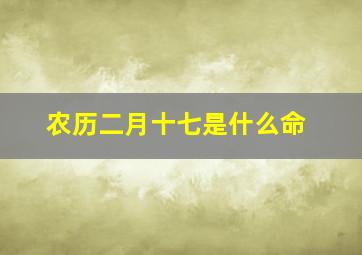 农历二月十七是什么命